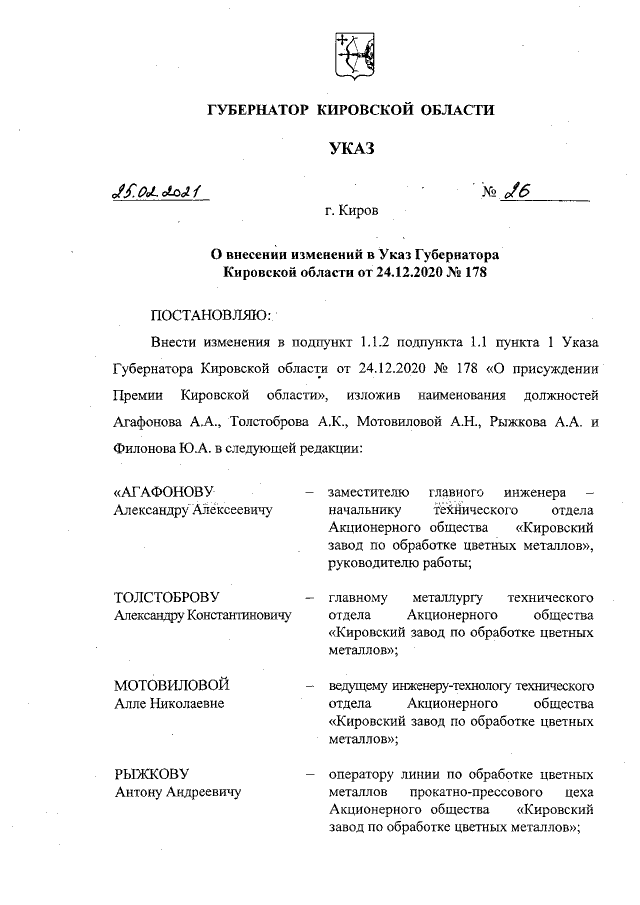 ГУБЕРНАТОР КИРОВСКОЙ ОБЛАСТИ

УКАЗ

25.02.2021 № 26

г. Киров

О внесении изменений в Указ Губернатора Кировской области от 24.12.2020 № 178

ПОСТАНОВЛЯЮ:

Внести изменения в подпункт 1.1.2 подпункта 1.1 пункта 1 Указа Губернатора Кировской области от 24.12.2020 № 178 «О присуждении Премии Кировской области», изложив наименования должностей Агафонова А.А., Толстоброва А.К., Мотовиловой А.Н., Рыжкова А.А. и Филонова Ю.А. в следующей редакции:

«АГАФОНОВУ Александру Алексеевичу – заместителю главного инженера – начальнику технического отдела Акционерного общества «Кировский завод по обработке цветных металлов», руководителю работы;

ТОЛСТОБРОВУ Александру Константиновичу – главному металлургу технического отдела Акционерного общества «Кировский завод по обработке цветных металлов»;

МОТОВИЛОВОЙ Алле Николаевне – ведущему инженеру-технологу технического отдела Акционерного общества «Кировский завод по обработке цветных металлов»;

РЫЖКОВУ Антону Андреевичу – оператору линии по обработке цветных металлов прокатно-прессового цеха Акционерного общества «Кировский завод по обработке цветных металлов»;